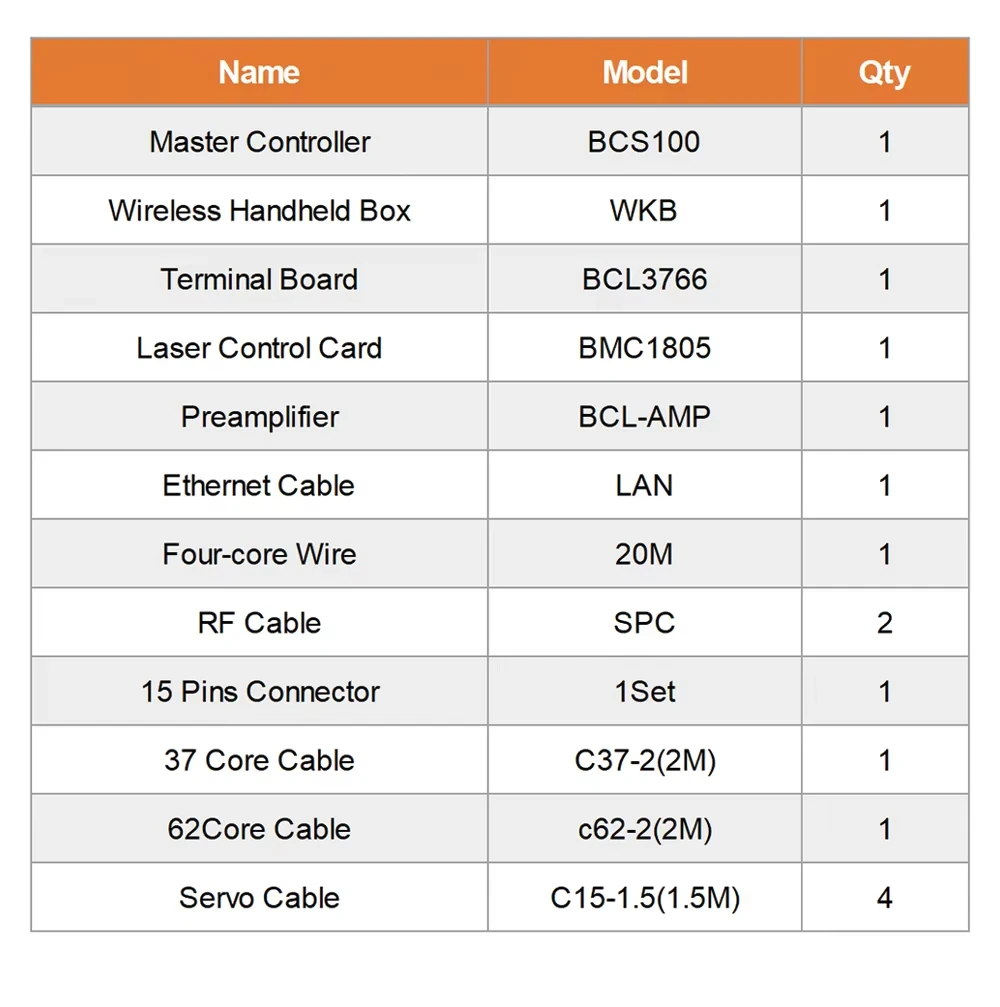 | Name | Model | Qty |
|---|---|---|
| Master Controller | BCS100 | 1 |
| Wireless Handheld Box | WKB | 1 |
| Terminal Board | BCL3766 | 1 |
| Laser Control Card | BMC1805 | 1 |
| Preamplifier | BCL-AMP | 1 |
| Ethernet Cable | LAN | 1 |
| Four-core Wire | 20M | 1 |
| RF Cable | SPC | 2 |
| 15 Pins Connector | 1Set | 1 |
| 37 Core Cable | C37-2(2M) | 1 |
| 62Core Cable | c62-2(2M) | 1 |
| Servo Cable | C15-1.5(1.5M) | 4 |